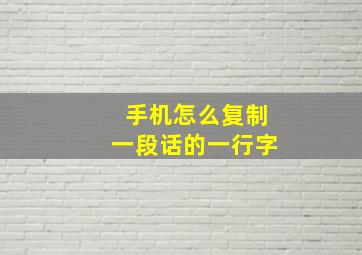 手机怎么复制
一段话的一行字